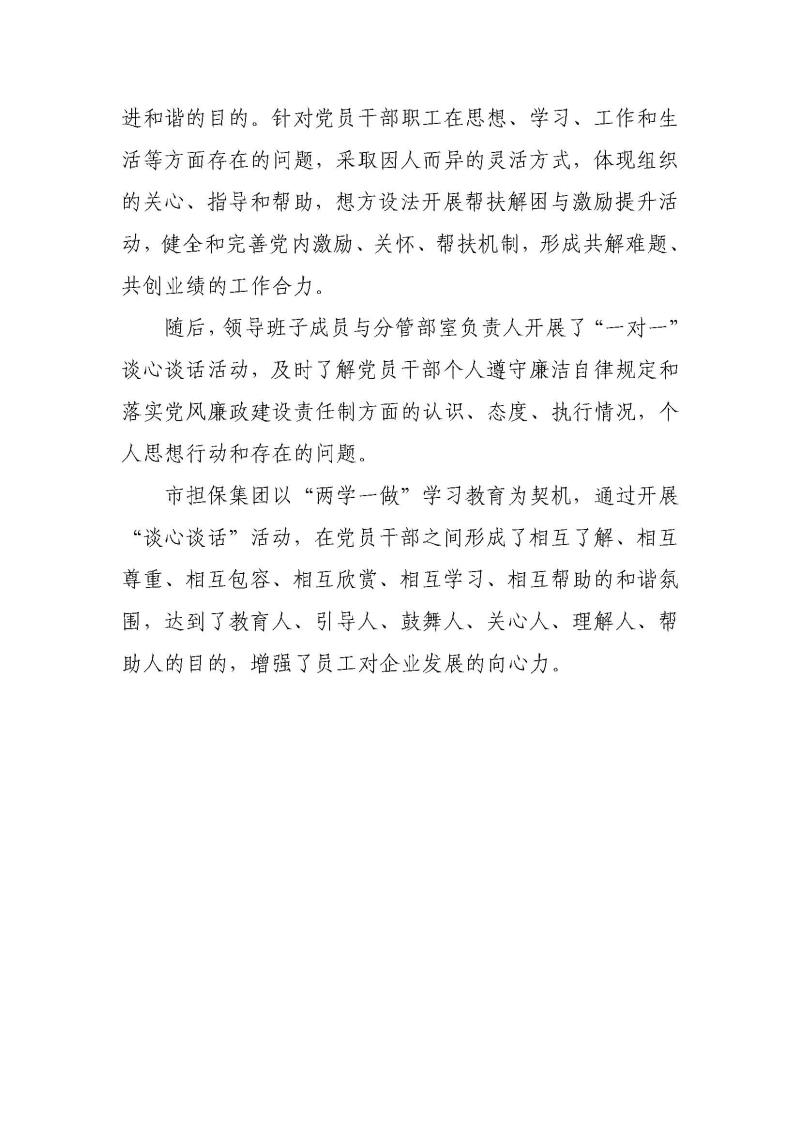 进和谐的目的。针对党员干部职工在思想、学习、工作和生活等方面存在的问题，采取因人而异的灵活方式，体现组织的关心、指导和帮助，想方设法开展帮扶解困与激励提升活动，健全和完善党内激励、关怀、帮扶机制，形成共解难题、共创业绩的工作合力。

随后，领导班子成员与分管部室负责人开展了“一对一”谈心谈话活动，及时了解党员干部个人遵守廉洁自律规定和落实党风廉政建设责任制方面的认识、态度、执行情况，个人思想行动和存在的问题。

市担保集团以“两学一做”学习教育为契机，通过开展“谈心谈话”活动，在党员干部之间形成了相互了解、相互尊重、相互包容、相互欣赏、相互学习、相互帮助的和谐氛围，达到了教育人、引导人、鼓舞人、关心人、理解人、帮助人的目的，增强了员工对企业发展的向心力。